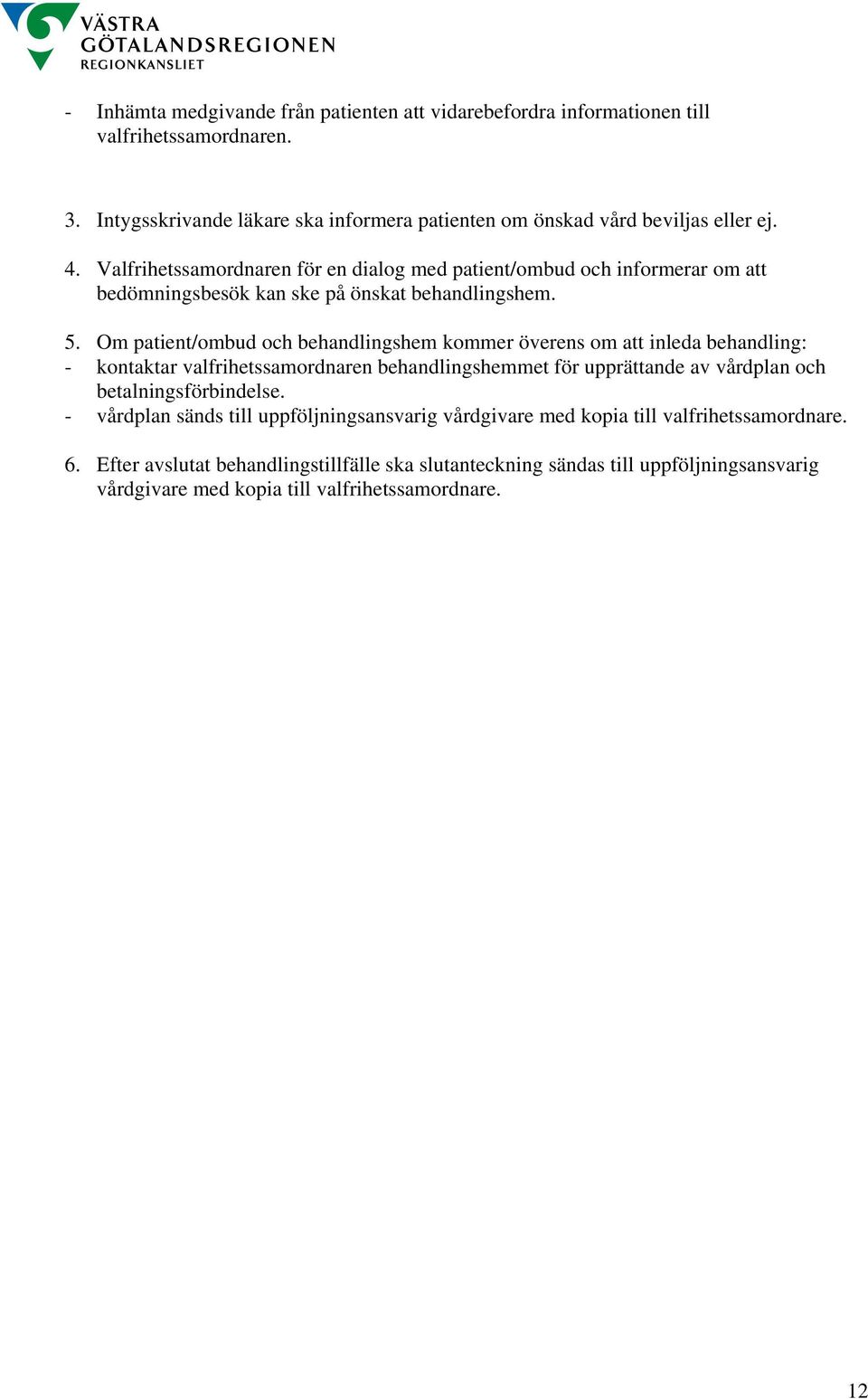 VÄSTRA
GÖTALANDSREGIONEN
REGIONKANSLIET

- Inhämta medgivande från patienten att vidarebefordra informationen till valfrihetssamordnaren.

3. Intygsskrivande läkare ska informera patienten om önskad vård beviljas eller ej.

4. Valfrihetssamordnaren för en dialog med patient/ombud och informerar om att bedömningsbesök kan ske på önskat behandlingshem.

5. Om patient/ombud och behandlingshem kommer överens om att inleda behandling:
- kontaktar valfrihetssamordnaren behandlingshemmet för upprättande av vårdplan och betalningsförbindelse.
- vårdplan sänds till uppföljningsansvarig vårdgivare med kopia till valfrihetssamordnare.

6. Efter avslutat behandlingstillfälle ska slutanteckning sändas till uppföljningsansvarig vårdgivare med kopia till valfrihetssamordnare.

12